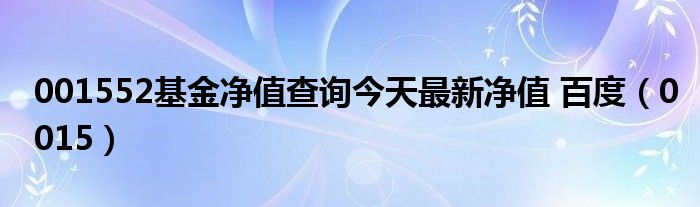 001552基金净值查询今天最新净值 百度（0015）